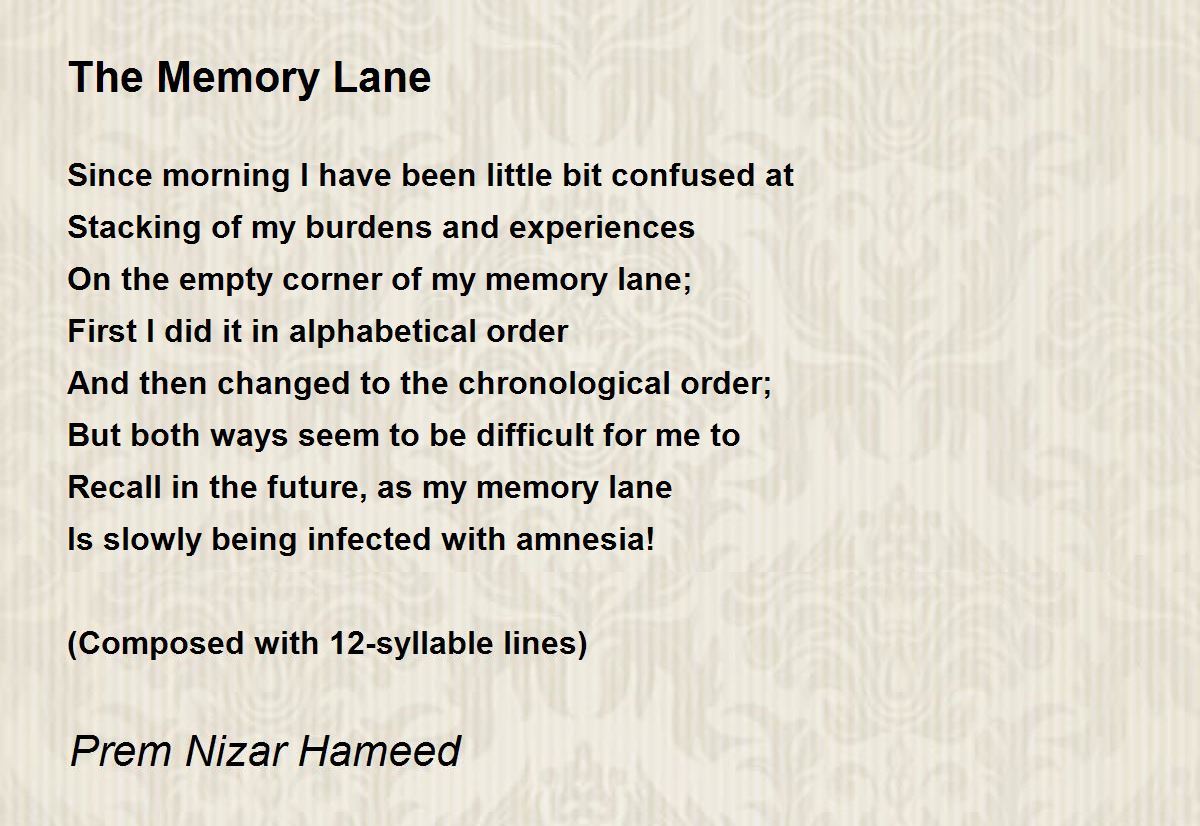 The Memory Lane

Since morning I have been little bit confused at
Stacking of my burdens and experiences
On the empty corner of my memory lane;
First I did it in alphabetical order
And then changed to the chronological order;
But both ways seem to be difficult for me to
Recall in the future, as my memory lane
Is slowly being infected with amnesia!

(Composed with 12-syllable lines)

Prem Nizar Hameed